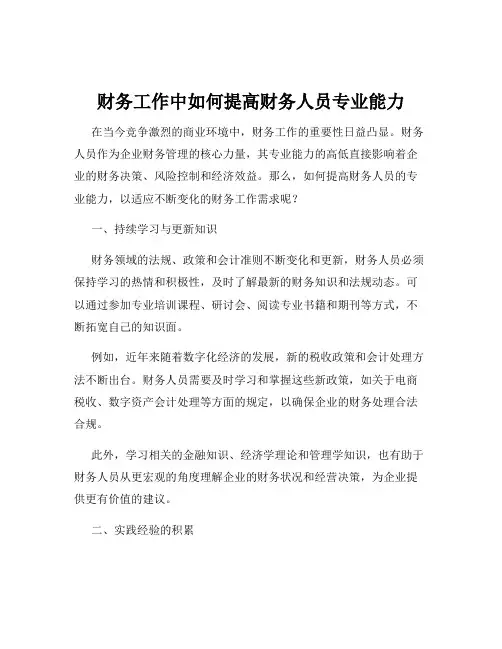 财务工作中如何提高财务人员专业能力

在当今竞争激烈的商业环境中，财务工作的重要性日益凸显。财务人员作为企业财务管理的核心力量，其专业能力的高低直接影响着企业的财务决策、风险控制和经济效益。那么，如何提高财务人员的专业能力，以适应不断变化的财务工作需求呢？

一、持续学习与更新知识

财务领域的法规、政策和会计准则不断变化和更新，财务人员必须保持学习的热情和积极性，及时了解最新的财务知识和法规动态。可以通过参加专业培训课程、研讨会、阅读专业书籍和期刊等方式，不断拓宽自己的知识面。

例如，近年来随着数字化经济的发展，新的税收政策和会计处理方法不断出台。财务人员需要及时学习和掌握这些新政策，如关于电商税收、数字资产会计处理等方面的规定，以确保企业的财务处理合法合规。

此外，学习相关的金融知识、经济学理论和管理学知识，也有助于财务人员从更宏观的角度理解企业的财务状况和经营决策，为企业提供更有价值的建议。

二、实践经验的积累